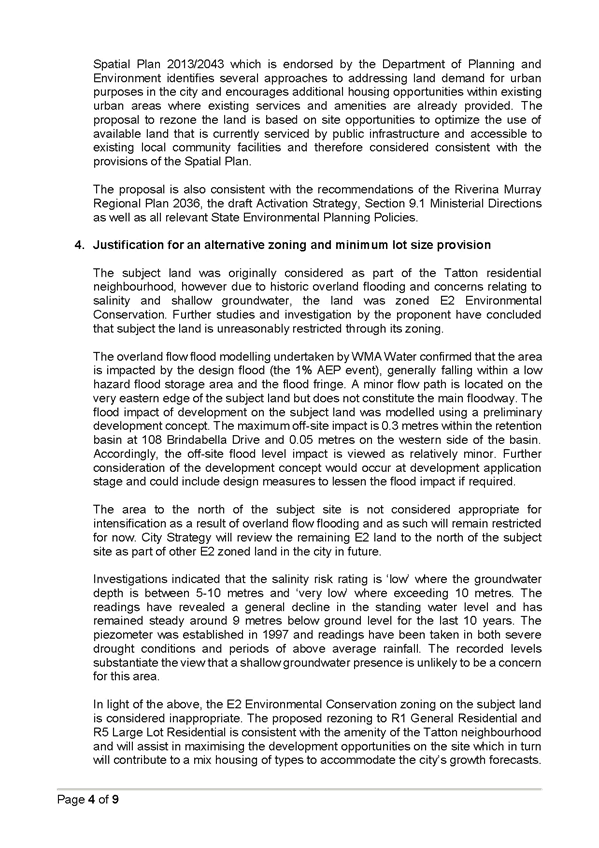 Spatial Plan 2013/2043 which is endorsed by the Department of Planning and Environment identifies several approaches to addressing land demand for urban purposes in the city and encourages additional housing opportunities within existing urban areas where existing services and amenities are already provided. The proposal to rezone the land is based on site opportunities to optimize the use of available land that is currently serviced by public infrastructure and accessible to existing local community facilities and therefore considered consistent with the provisions of the Spatial Plan.

The proposal is also consistent with the recommendations of the Riverina Murray Regional Plan 2036, the draft Activation Strategy, Section 9.1 Ministerial Directions as well as all relevant State Environmental Planning Policies.

4. Justification for an alternative zoning and minimum lot size provision

The subject land was originally considered as part of the Tatton residential neighbourhood, however due to historic overland flooding and concerns relating to salinity and shallow groundwater, the land was zoned E2 Environmental Conservation. Further studies and investigation by the proponent have concluded that subject the land is unreasonably restricted through its zoning.

The overland flow flood modelling undertaken by WMA Water confirmed that the area is impacted by the design flood (the 1% AEP event), generally falling within a low hazard flood storage area and the flood fringe. A minor flow path is located on the very eastern edge of the subject land but does not constitute the main floodway. The flood impact of development on the subject land was modelled using a preliminary development concept. The maximum off-site impact is 0.3 metres within the retention basin at 108 Brindabella Drive and 0.05 metres on the western side of the basin. Accordingly, the off-site flood level impact is viewed as relatively minor. Further consideration of the development concept would occur at development application stage and could include design measures to lessen the flood impact if required.

The area to the north of the subject site is not considered appropriate for intensification as a result of overland flow flooding and as such will remain restricted for now. City Strategy will review the remaining E2 land to the north of the subject site as part of other E2 zoned land in the city in future.

Investigations indicated that the salinity risk rating is 'low' where the groundwater depth is between 5-10 metres and 'very low' where exceeding 10 metres. The readings have revealed a general decline in the standing water level and has remained steady around 9 metres below ground level for the last 10 years. The piezometer was established in 1997 and readings have been taken in both severe drought conditions and periods of above average rainfall. The recorded levels substantiate the view that a shallow groundwater presence is unlikely to be a concern for this area.

In light of the above, the E2 Environmental Conservation zoning on the subject land is considered inappropriate. The proposed rezoning to R1 General Residential and R5 Large Lot Residential is consistent with the amenity of the Tatton neighbourhood and will assist in maximising the development opportunities on the site which in turn will contribute to a mix housing of types to accommodate the city's growth forecasts.

Page 4 of 9